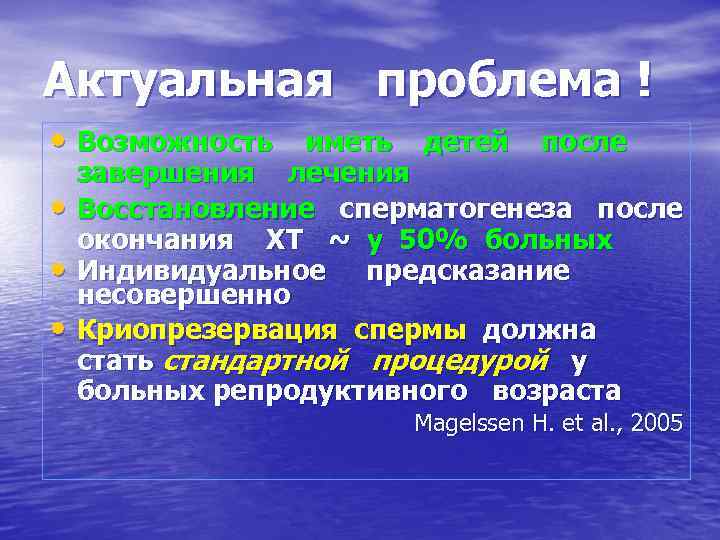 Актуальная проблема !

• Возможность иметь детей после завершения лечения
• Восстановление сперматогенеза после окончания ХТ ~ у 50% больных
• Индивидуальное предсказание несовершенно
• Криопрезервация спермы должна стать стандартной процедурой у больных репродуктивного возраста

Magelssen H. et al., 2005